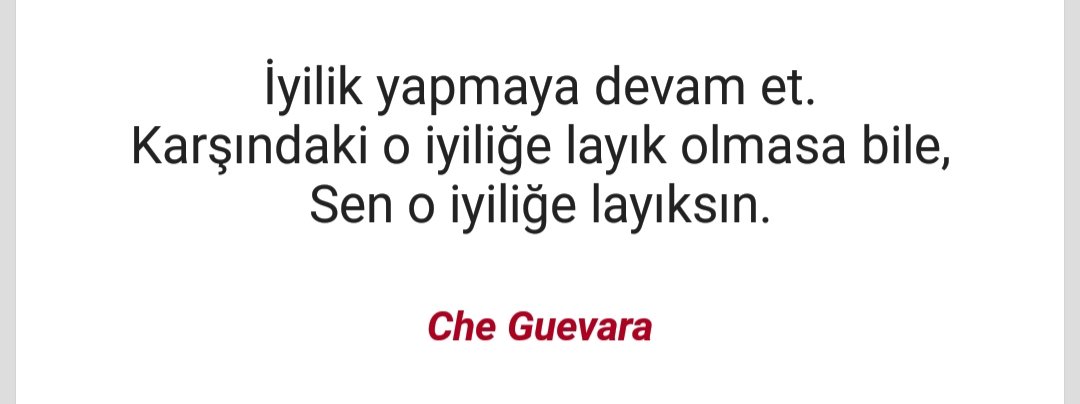 İyilik yapmaya devam et.
Karşındaki o iyiliğe layık olmasa bile,
Sen o iyiliğe layıksın.

Che Guevara